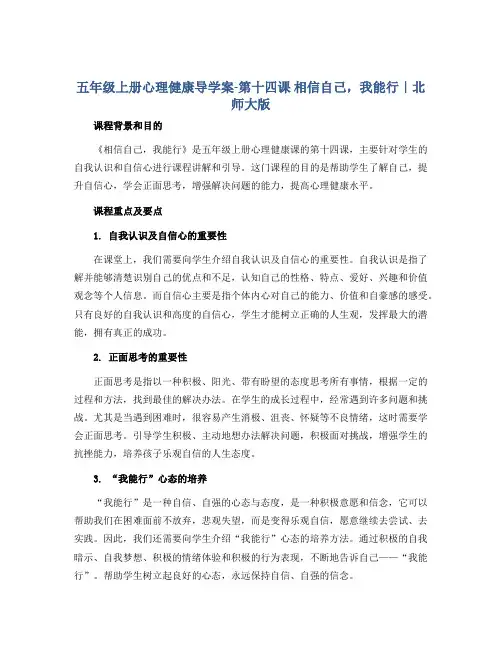 五年级上册心理健康导学案-第十四课 相信自己，我能行｜北师大版

课程背景和目的

《相信自己，我能行》是五年级上册心理健康课的第十四课，主要针对学生的自我认识和自信心进行课程讲解和引导。这门课程的目的是帮助学生了解自己，提升自信心，学会正面思考，增强解决问题的能力，提高心理健康水平。

课程重点及要点

1. 自我认识及自信心的重要性

在课堂上，我们需要向学生介绍自我认识及自信心的重要性。自我认识是指了解并能够清楚识别自己的优点和不足，认知自己的性格、特点、爱好、兴趣和价值观念等个人信息。而自信心主要是指个体内心对自己的能力、价值和自豪感的感受。只有良好的自我认识和高度的自信心，学生才能树立正确的人生观，发挥最大的潜能，拥有真正的成功。

2. 正面思考的重要性

正面思考是指以一种积极、阳光、带有盼望的态度思考所有事情，根据一定的过程和方法，找到最佳的解决办法。在学生的成长过程中，经常遇到许多问题和挑战。尤其是当遇到困难时，很容易产生消极、沮丧、怀疑等不良情绪，这时需要学会正面思考。引导学生积极、主动地想办法解决问题，积极面对挑战，增强学生的抗挫能力，培养孩子乐观自信的人生态度。

3. “我能行”心态的培养

“我能行”是一种自信、自强的心态与态度，是一种积极意愿和信念，它可以帮助我们在困难面前不放弃，悲观失望，而是变得乐观自信，愿意继续去尝试、去实践。因此，我们还需要向学生介绍“我能行”心态的培养方法。通过积极的自我暗示、自我梦想、积极的情绪体验和积极的行为表现，不断地告诉自己——“我能行”。帮助学生树立起良好的心态，永远保持自信、自强的信念。